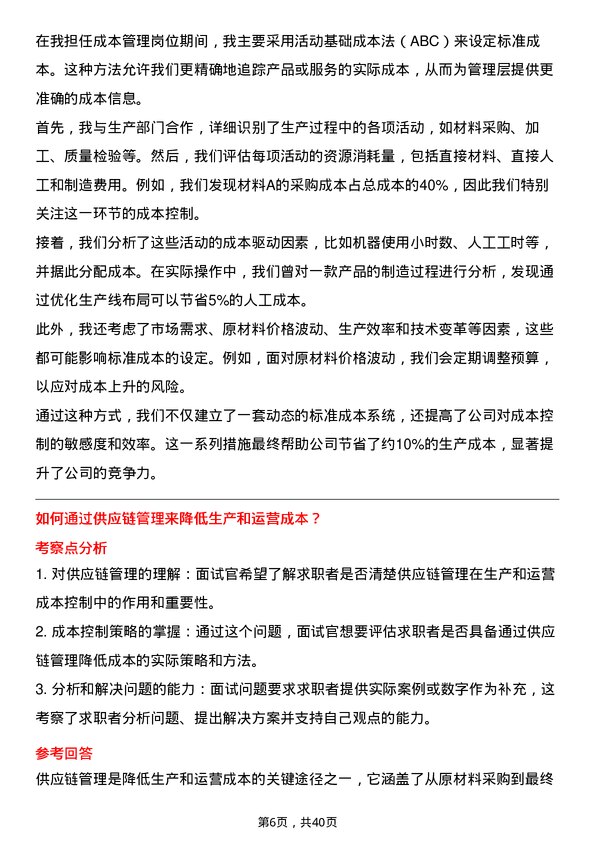 在我担任成本管理岗位期间，我主要采用活动基础成本法（ABC）来设定标准成本。这种方法允许我们更精确地追踪产品或服务的实际成本，从而为管理层提供更准确的成本信息。

首先，我与生产部门合作，详细识别了生产过程中的各项活动，如材料采购、加工、质量检验等。然后，我们评估每项活动的资源消耗量，包括直接材料、直接人工和制造费用。例如，我们发现材料A的采购成本占总成本的40%，因此我们特别关注这一环节的成本控制。

接着，我们分析了这些活动的成本驱动因素，比如机器使用小时数、人工工时等，并据此分配成本。在实际操作中，我们曾对一款产品的制造过程进行分析，发现通过优化生产线布局可以节省5%的人工成本。

此外，我还考虑了市场需求、原材料价格波动、生产效率和技术变革等因素，这些都可能影响标准成本的设定。例如，面对原材料价格波动，我们会定期调整预算，以应对成本上升的风险。

通过这种方式，我们不仅建立了一套动态的标准成本系统，还提高了公司对成本控制的敏感度和效率。这一系列措施最终帮助公司节省了约10%的生产成本，显著提升了公司的竞争力。

如何通过供应链管理来降低生产和运营成本？

考察点分析

1. 对供应链管理的理解：面试官希望了解求职者是否清楚供应链管理在生产和运营成本控制中的作用和重要性。

2. 成本控制策略的掌握：通过这个问题，面试官想要评估求职者是否具备通过供应链管理降低成本的实际策略和方法。

3. 分析和解决问题的能力：面试问题要求求职者提供实际案例或数字作为补充，这考察了求职者分析问题、提出解决方案并支持自己观点的能力。

参考回答

供应链管理是降低生产和运营成本的关键途径之一，它涵盖了从原材料采购到最终

第6页，共40页